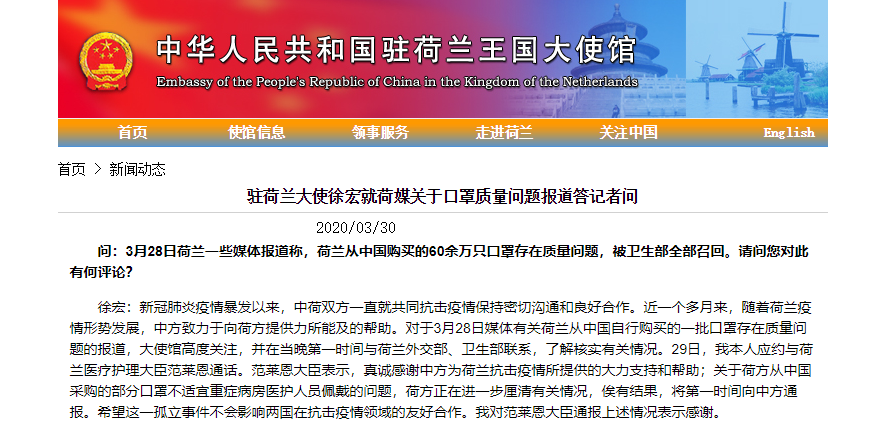 中华人民共和国驻荷兰王国大使馆
Embassy of the People's Republic of China in the Kingdom of the Netherlands

首页 使馆信息 领事服务 走进荷兰 关注中国 English

首页 > 新闻动态

驻荷兰大使徐宏就荷媒关于口罩质量问题报道答记者问

2020/03/30

问：3月28日荷兰一些媒体报道称，荷兰从中国购买的60余万只口罩存在质量问题，被卫生部全部召回。请问您对此有何评论？

徐宏：新冠肺炎疫情暴发以来，中荷双方一直就共同抗击疫情保持密切沟通和良好合作。近一个多月来，随着荷兰疫情形势发展，中方致力于向荷方提供力所能及的帮助。对于3月28日媒体有关荷兰从中国自行购买的一批口罩存在质量问题的报道，大使馆高度关注，并在当晚第一时间与荷兰外交部、卫生部联系，了解核实有关情况。29日，我本人应约与荷兰医疗护理大臣范莱恩通话。范莱恩大臣表示，真诚感谢中方为荷兰抗击疫情所提供的大力支持和帮助；关于荷方从中国采购的部分口罩不适宜重症病房医护人员佩戴的问题，荷方正在进一步厘清有关情况，俟有结果，将第一时间向中方通报。希望这一孤立事件不会影响两国在抗击疫情领域的友好合作。我对范莱恩大臣通报上述情况表示感谢。